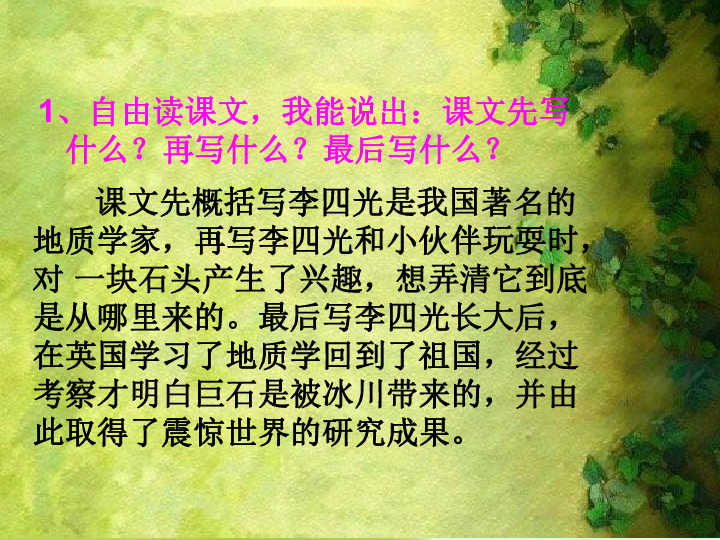 1、自由读课文，我能说出：课文先写什么？再写什么？最后写什么？

课文先概括写李四光是我国著名的地质学家，再写李四光和小伙伴玩耍时，对 一块石头产生了兴趣，想弄清它到底是从哪里来的。最后写李四光长大后，在英国学习了地质学回到了祖国，经过考察才明白巨石是被冰川带来的，并由此取得了震惊世界的研究成果。